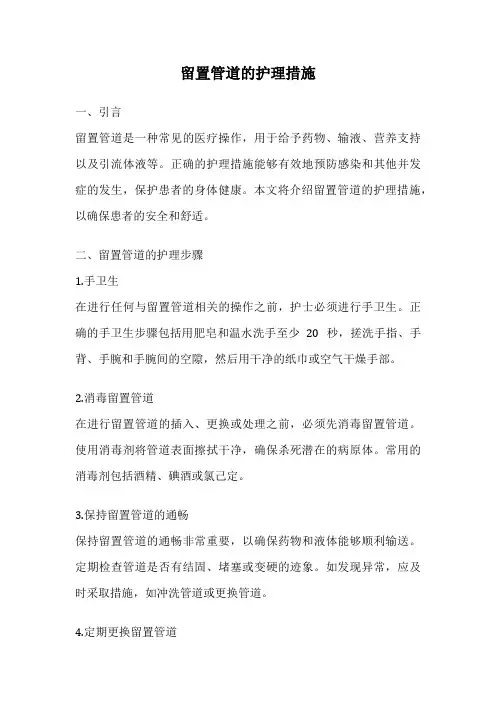 留置管道的护理措施

一、引言

留置管道是一种常见的医疗操作，用于给予药物、输液、营养支持以及引流体液等。正确的护理措施能够有效地预防感染和其他并发症的发生，保护患者的身体健康。本文将介绍留置管道的护理措施，以确保患者的安全和舒适。

二、留置管道的护理步骤

1.手卫生

在进行任何与留置管道相关的操作之前，护士必须进行手卫生。正确的手卫生步骤包括用肥皂和温水洗手至少 20 秒，搓洗手指、手背、手腕和手腕间的空隙，然后用干净的纸巾或空气干燥手部。

2.消毒留置管道

在进行留置管道的插入、更换或处理之前，必须先消毒留置管道。使用消毒剂将管道表面擦拭干净，确保杀死潜在的病原体。常用的消毒剂包括酒精、碘酒或氯己定。

3.保持留置管道的通畅

保持留置管道的通畅非常重要，以确保药物和液体能够顺利输送。定期检查管道是否有结固、堵塞或变硬的迹象。如发现异常，应及时采取措施，如冲洗管道或更换管道。

4.定期更换留置管道